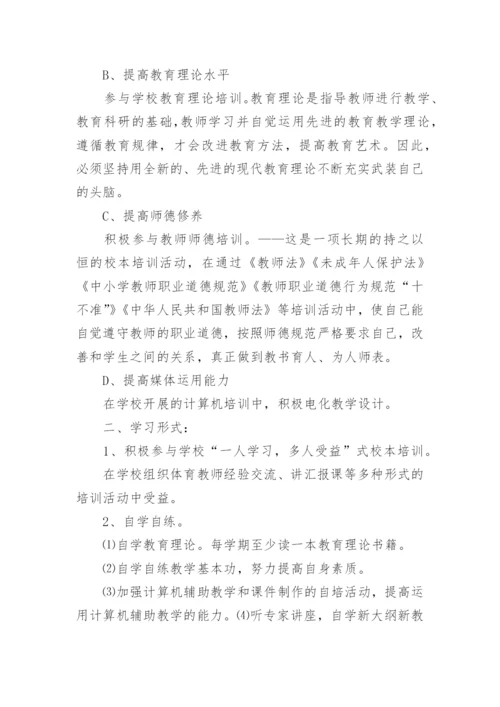 B、提高教育理论水平

参与学校教育理论培训。教育理论是指导教师进行教学、教育科研的基础，教师学习并自觉运用先进的教育教学理论，遵循教育规律，才会改进教育方法，提高教育艺术。因此，必须坚持用全新的、先进的现代教育理论不断充实武装自己的头脑。

C、提高师德修养

积极参与教师师德培训。——这是一项长期的持之以恒的校本培训活动，在通过《教师法》《未成年人保护法》《中小学教师职业道德规范》《教师职业道德行为规范“十不准”》《中华人民共和国教师法》等培训活动中，使自己能自觉遵守教师的职业道德，按照师德规范严格要求自己，改善和学生之间的关系，真正做到教书育人、为人师表。

D、提高媒体运用能力

在学校开展的计算机培训中，积极电化教学设计。

二、学习形式：

1、积极参与学校“一人学习，多人受益”式校本培训。

在学校组织体育教师经验交流、讲汇报课等多种形式的培训活动中受益。

2、自学自练。

⑴自学教育理论。每学期至少读一本教育理论书籍。

⑵自学自练教学基本功，努力提高自身素质。

⑶加强计算机辅助教学和课件制作的自培活动，提高运用计算机辅助教学的能力。⑷听专家讲座，自学新大纲新教